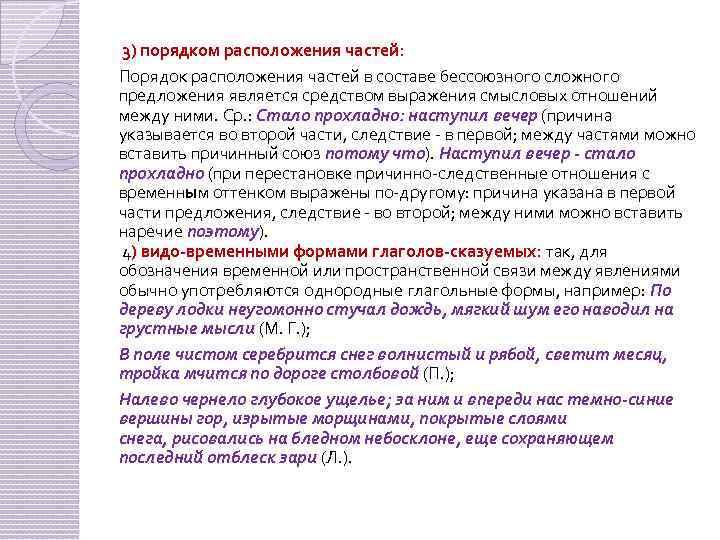 3) порядком расположения частей:

Порядок расположения частей в составе бессоюзного сложного предложения является средством выражения смысловых отношений между ними. Ср.: Стало прохладно: наступил вечер (причина указывается во второй части, следствие - в первой; между частями можно вставить причинный союз потому что). Наступил вечер - стало прохладно (при перестановке причинно-следственные отношения с временным оттенком выражены по-другому: причина указана в первой части предложения, следствие - во второй; между ними можно вставить наречие поэтому).

4) видо-временными формами глаголов-сказуемых: так, для обозначения временной или пространственной связи между явлениями обычно употребляются однородные глагольные формы, например: По дереву лодки неугомонно стучал дождь, мягкий шум его наводил на грустные мысли (М. Г.);

В поле чистом серебрится снег волнистый и рябой, светит месяц, тройка мчится по дороге столбовой (П.);

Налево чернело глубокое ущелье; за ним и впереди нас темно-синие вершины гор, изрытые морщинами, покрытые слоями снега, рисовались на бледном небосклоне, еще сохраняющем последний отблеск зари (Л.).